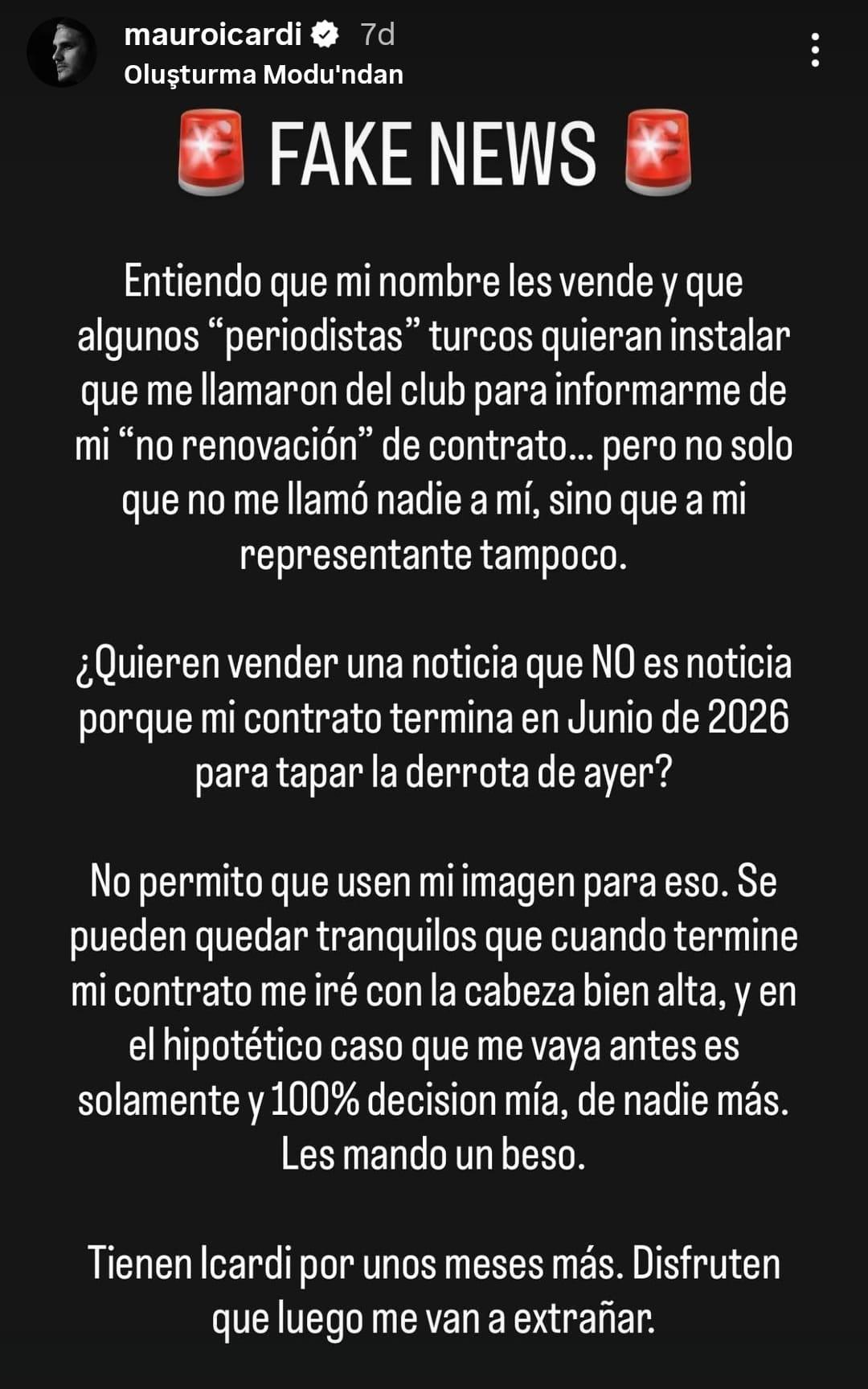 mauroicardi 7d
Oluşturma Modu'ndan

🚨 FAKE NEWS 🚨

Entiendo que mi nombre les vende y que algunos “periodistas” turcos quieran instalar que me llamaron del club para informarme de mi “no renovación” de contrato... pero no solo que no me llamó nadie a mí, sino que a mi representante tampoco.

¿Quieren vender una noticia que NO es noticia porque mi contrato termina en Junio de 2026 para tapar la derrota de ayer?

No permito que usen mi imagen para eso. Se pueden quedar tranquilos que cuando termine mi contrato me iré con la cabeza bien alta, y en el hipotético caso que me vaya antes es solamente y 100% decision mía, de nadie más. Les mando un beso.

Tienen Icardi por unos meses más. Disfruten que luego me van a extrañar.